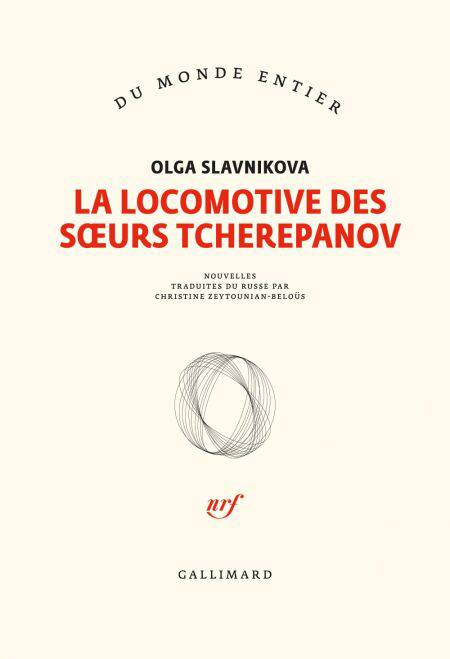 DU MONDE ENTIER

OLGA SLAVNIKOVA

LA LOCOMOTIVE DES SŒURS TCHEREPANOV

NOUVELLES
TRADUITES DU RUSSE PAR
CHRISTINE ZEYTOUNIAN-BELOÜS

nrf

GALLIMARD